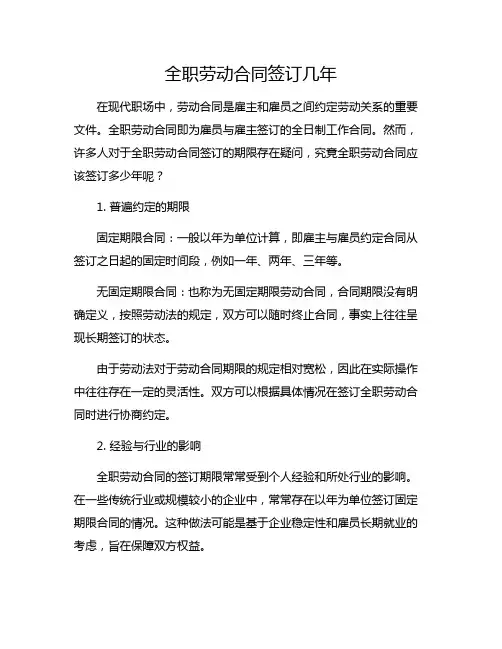 全职劳动合同签订几年

在现代职场中，劳动合同是雇主和雇员之间约定劳动关系的重要文件。全职劳动合同即为雇员与雇主签订的全日制工作合同。然而，许多人对于全职劳动合同签订的期限存在疑问，究竟全职劳动合同应该签订多少年呢？

1. 普遍约定的期限

固定期限合同：一般以年为单位计算，即雇主与雇员约定合同从签订之日起的固定时间段，例如一年、两年、三年等。

无固定期限合同：也称为无固定期限劳动合同，合同期限没有明确定义，按照劳动法的规定，双方可以随时终止合同，事实上往往呈现长期签订的状态。

由于劳动法对于劳动合同期限的规定相对宽松，因此在实际操作中往往存在一定的灵活性。双方可以根据具体情况在签订全职劳动合同时进行协商约定。

2. 经验与行业的影响

全职劳动合同的签订期限常常受到个人经验和所处行业的影响。在一些传统行业或规模较小的企业中，常常存在以年为单位签订固定期限合同的情况。这种做法可能是基于企业稳定性和雇员长期就业的考虑，旨在保障双方权益。